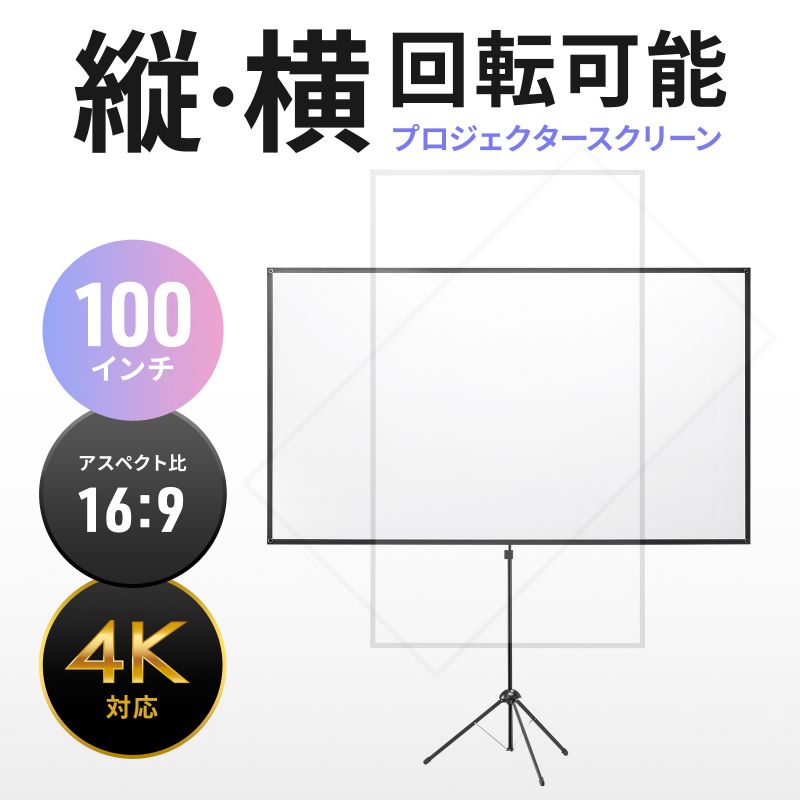 縦・横 回転可能
プロジェクタースクリーン

100
インチ

アスペクト比
16:9

4K
対応